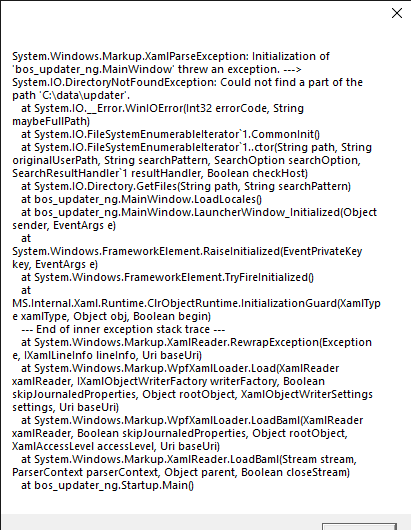 System.Windows.Markup.XamlParseException: Initialization of 'bos_updater_ng.MainWindow' threw an exception. ---> System.IO.DirectoryNotFoundException: Could not find a part of the path 'C:\data\updater'.
at System.IO.__Error.WinIOError(Int32 errorCode, String maybeFullPath)
at System.IO.FileSystemEnumerableIterator`1.CommonInit()
at System.IO.FileSystemEnumerableIterator`1..ctor(String path, String originalUserPath, String searchPattern, SearchOption searchOption, SearchResultHandler`1 resultHandler, Boolean checkHost)
at System.IO.Directory.GetFiles(String path, String searchPattern)
at bos_updater_ng.MainWindow.LoadLocales()
at bos_updater_ng.MainWindow.LauncherWindow_Initialized(Object sender, EventArgs e)
at System.Windows.FrameworkElement.RaiseInitialized(EventPrivateKey key, EventArgs e)
at System.Windows.FrameworkElement.TryFireInitialized()
at MS.Internal.Xaml.Runtime.ClrObjectRuntime.InitializationGuard(XamlType xamlType, Object obj, Boolean begin)
--- End of inner exception stack trace ---
at System.Windows.Markup.XamlReader.RewrapException(Exception e, IXamlLineInfo lineInfo, Uri baseUri)
at System.Windows.Markup.WpfXamlLoader.Load(XamlReader xamlReader, IXamlObjectWriterFactory writerFactory, Boolean skipJournaledProperties, Object rootObject, XamlObjectWriterSettings settings, Uri baseUri)
at System.Windows.Markup.WpfXamlLoader.LoadBaml(XamlReader xamlReader, Boolean skipJournaledProperties, Object rootObject, XamlAccessLevel accessLevel, Uri baseUri)
at System.Windows.Markup.XamlReader.LoadBaml(Stream stream, ParserContext parserContext, Object parent, Boolean closeStream)
at bos_updater_ng.Startup.Main()